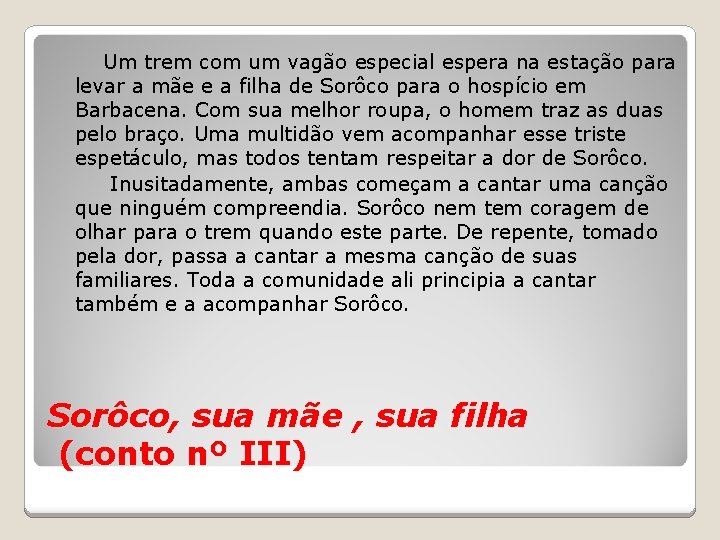 Um trem com um vagão especial espera na estação para levar a mãe e a filha de Sorôco para o hospício em Barbacena. Com sua melhor roupa, o homem traz as duas pelo braço. Uma multidão vem acompanhar esse triste espetáculo, mas todos tentam respeitar a dor de Sorôco.

Inusitadamente, ambas começam a cantar uma canção que ninguém compreendia. Sorôco nem tem coragem de olhar para o trem quando este parte. De repente, tomado pela dor, passa a cantar a mesma canção de suas familiares. Toda a comunidade ali principia a cantar também e a acompanhar Sorôco.

Sorôco, sua mãe , sua filha
(conto nº III)